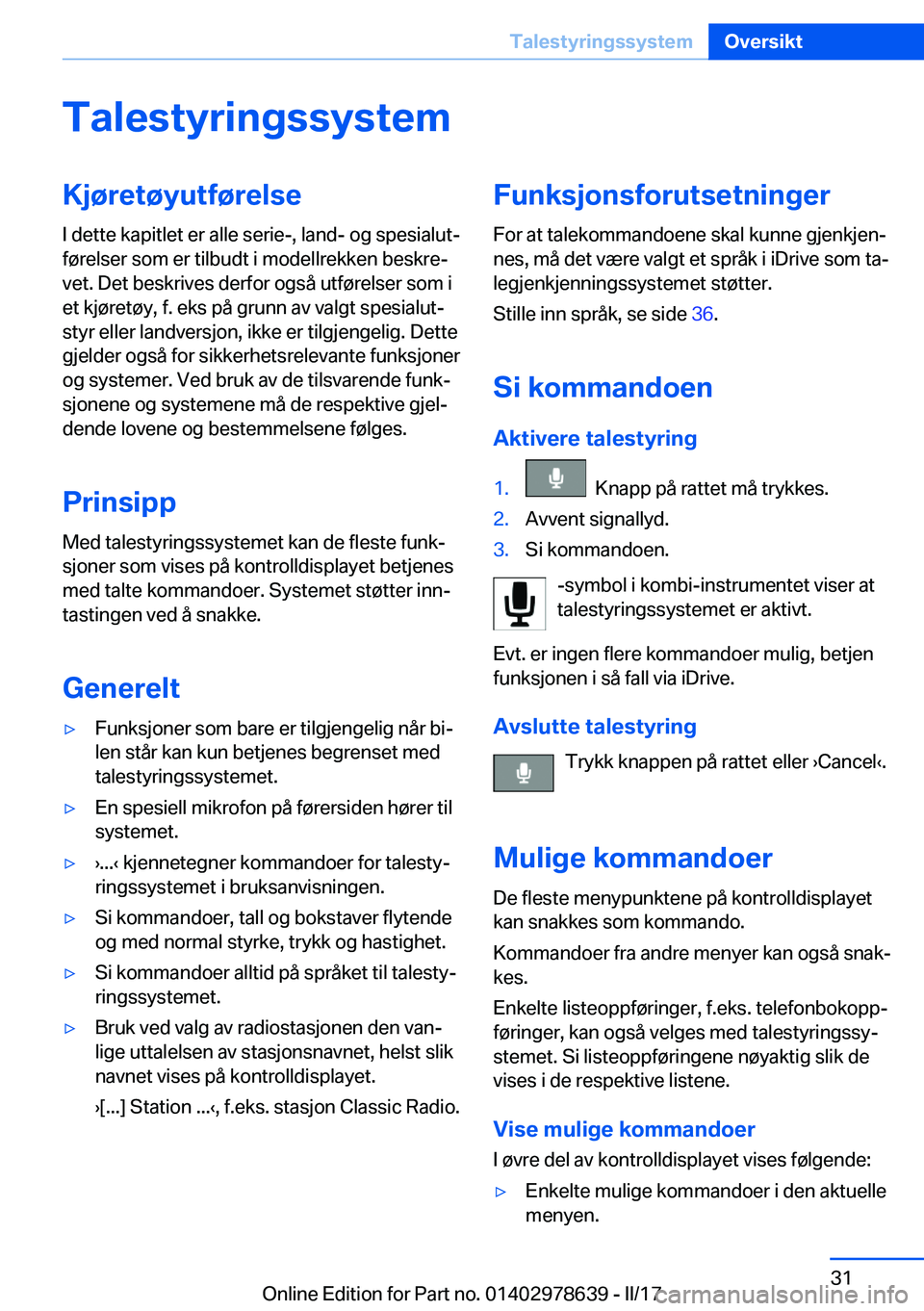 Talestyringssystem Oversikt

Talestyringssystem

Kjøretøyutførelse

I dette kapitlet er alle serie-, land- og spesialutførelser som er tilbudt i modellrekken beskrevet. Det beskrives derfor også utførelser som i et kjøretøy, f. eks på grunn av valgt spesialutstyr eller landversjon, ikke er tilgjengelig. Dette gjelder også for sikkerhetsrelevante funksjoner og systemer. Ved bruk av de tilsvarende funksjonene og systemene må de respektive gjeldende lovene og bestemmelsene følges.

Prinsipp

Med talestyringssystemet kan de fleste funksjoner som vises på kontrolldisplayet betjenes med talte kommandoer. Systemet støtter inntastingen ved å snakke.

Generelt

▷ Funksjoner som bare er tilgjengelig når bilen står kan kun betjenes begrenset med talestyringssystemet.

▷ En spesiell mikrofon på førersiden hører til systemet.

▷ ›...‹ kjennetegner kommandoer for talestyringssystemet i bruksanvisningen.

▷ Si kommandoer, tall og bokstaver flytende og med normal styrke, trykk og hastighet.

▷ Si kommandoer alltid på språket til talestyringssystemet.

▷ Bruk ved valg av radiostasjonen den vanlige uttalelsen av stasjonsnavnet, helst slik navnet vises på kontrolldisplayet.

›[...] Station ...‹, f.eks. stasjon Classic Radio.

Funksjonsforutsetninger

For at talekommandoene skal kunne gjenkjennes, må det være valgt et språk i iDrive som talegjenkjenningssystemet støtter.

Stille inn språk, se side 36.

Si kommandoen

Aktivere talestyring

1. Knapp på rattet må trykkes.
2. Avvent signallyd.
3. Si kommandoen.

-symbol i kombi-instrumentet viser at talestyringssystemet er aktivt.

Evt. er ingen flere kommandoer mulig, betjen funksjonen i så fall via iDrive.

Avslutte talestyring

Trykk knappen på rattet eller ›Cancel‹.

Mulige kommandoer

De fleste menypunktene på kontrolldisplayet kan snakkes som kommando.

Kommandoer fra andre menyer kan også snakkes.

Enkelte listeoppføringer, f.eks. telefonbokoppføringer, kan også velges med talestyringssystemet. Si listeoppføringene nøyaktig slik de vises i de respektive listene.

Vise mulige kommandoer

I øvre del av kontrolldisplayet vises følgende:

▷ Enkelte mulige kommandoer i den aktuelle menyen.

31

Online Edition for Part no. 01402978639 - II/17

carmanualsonline.info